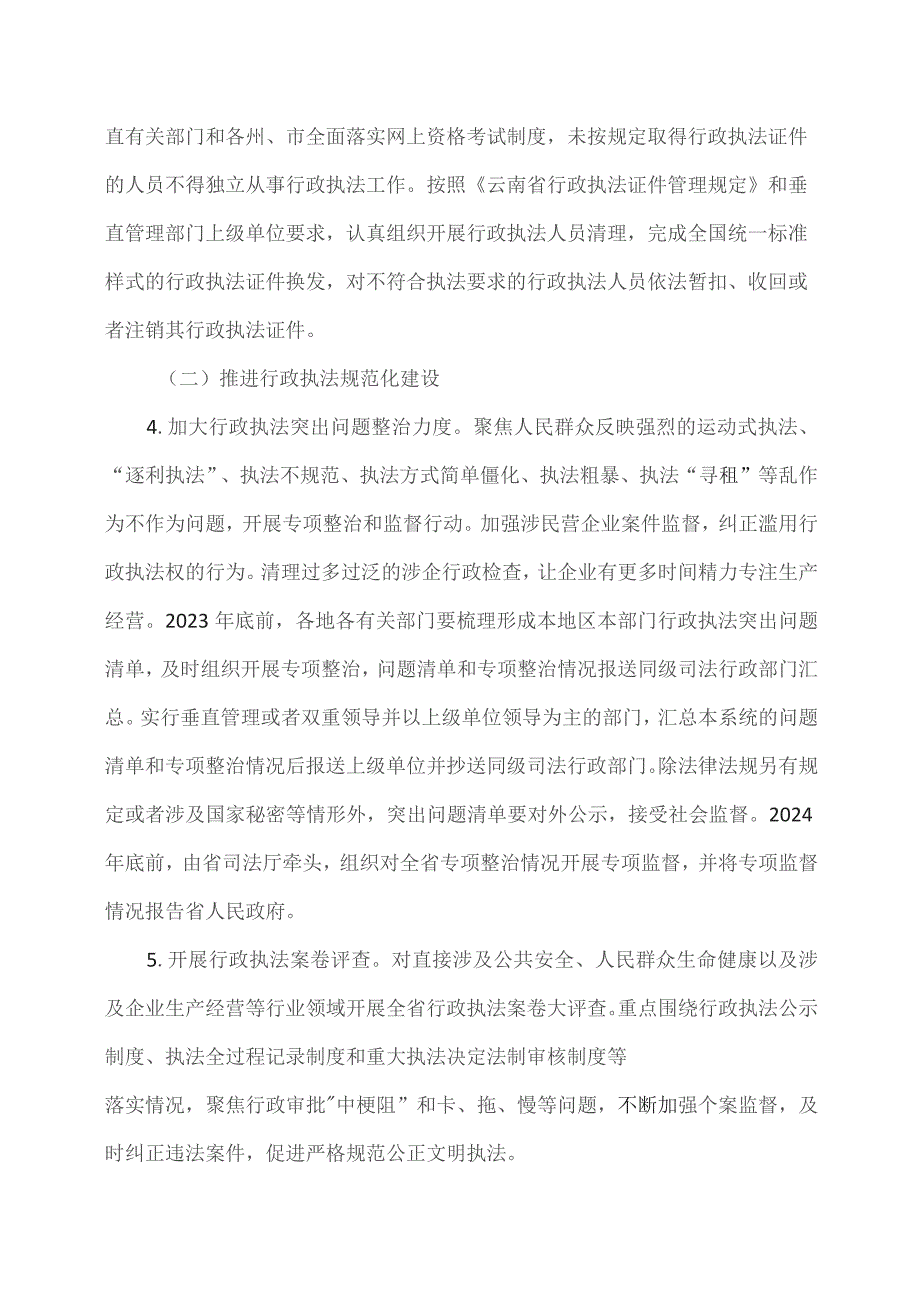 直有关部门和各州、市全面落实网上资格考试制度，未按规定取得行政执法证件的人员不得独立从事行政执法工作。按照《云南省行政执法证件管理规定》和垂直管理部门上级单位要求，认真组织开展行政执法人员清理，完成全国统一标准样式的行政执法证件换发，对不符合执法要求的行政执法人员依法暂扣、收回或者注销其行政执法证件。

（二）推进行政执法规范化建设

4. 加大行政执法突出问题整治力度。聚焦人民群众反映强烈的运动式执法、“逐利执法”、执法不规范、执法方式简单僵化、执法粗暴、执法“寻租”等乱作为不作为问题，开展专项整治和监督行动。加强涉民营企业案件监督，纠正滥用行政执法权的行为。清理过多过泛的涉企行政检查，让企业有更多时间精力专注生产经营。2023 年底前，各地各有关部门要梳理形成本地区本部门行政执法突出问题清单，及时组织开展专项整治，问题清单和专项整治情况报送同级司法行政部门汇总。实行垂直管理或者双重领导并以上级单位领导为主的部门，汇总本系统的问题清单和专项整治情况后报送上级单位并抄送同级司法行政部门。除法律法规另有规定或者涉及国家秘密等情形外，突出问题清单要对外公示，接受社会监督。2024 年底前，由省司法厅牵头，组织对全省专项整治情况开展专项监督，并将专项监督情况报告省人民政府。

5. 开展行政执法案卷评查。对直接涉及公共安全、人民群众生命健康以及涉及企业生产经营等行业领域开展全省行政执法案卷大评查。重点围绕行政执法公示制度、执法全过程记录制度和重大执法决定法制审核制度等

落实情况，聚焦行政审批"中梗阻”和卡、拖、慢等问题，不断加强个案监督，及时纠正违法案件，促进严格规范公正文明执法。